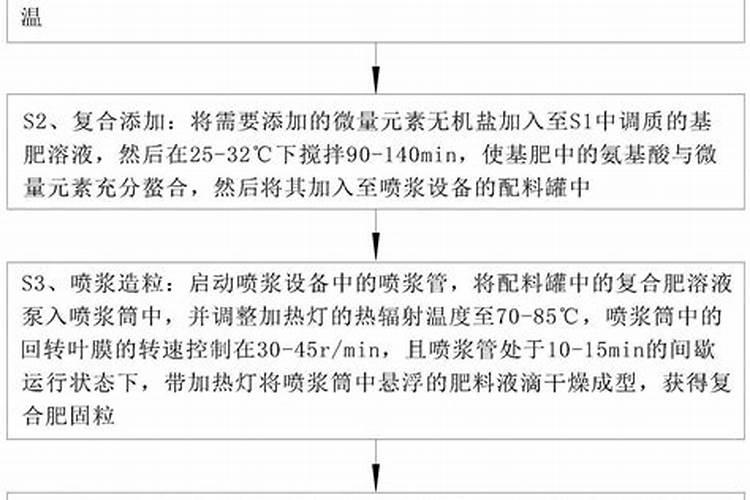 温

S2、复合添加：将需要添加的微量元素无机盐加入至S1中调质的基肥溶液，然后在25-32℃下搅拌90-140min，使基肥中的氨基酸与微量元素充分螯合，然后将其加入至喷浆设备的配料罐中

S3、喷浆造粒：启动喷浆设备中的喷浆管，将配料罐中的复合肥溶液泵入喷浆筒中，并调整加热灯的热辐射温度至70-85℃，喷浆筒中的回转叶膜的转速控制在30-45r/min，且喷浆管处于10-15min的间歇运行状态下，带加热灯将喷浆筒中悬浮的肥料液滴干燥成型，获得复合肥固粒